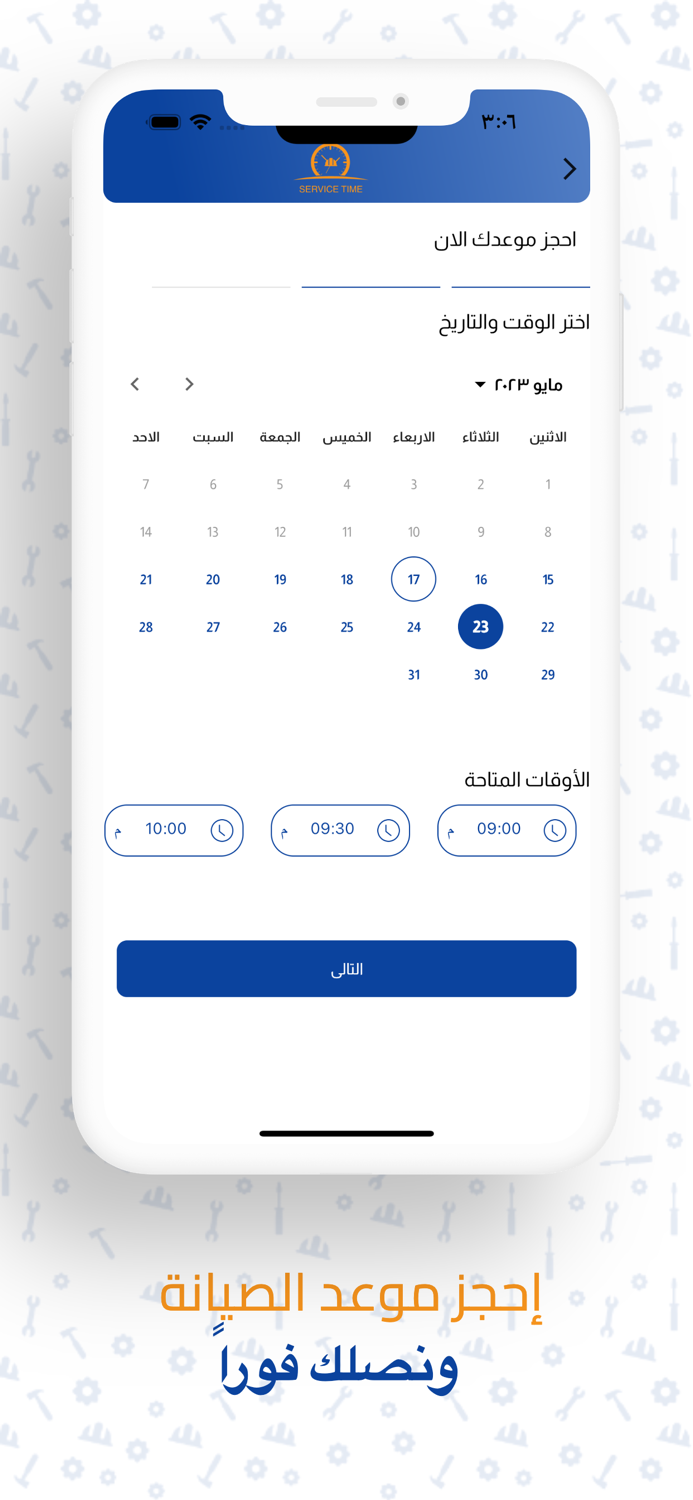 ٣:٠٦

SERVICE TIME

احجز موعدك الان

اختر الوقت والتاريخ

مايو ٢٠٢٣

| الاثنين | الثلاثاء | الاربعاء | الخميس | الجمعة | السبت | الاحد |
|---|---|---|---|---|---|---|
| 1 | 2 | 3 | 4 | 5 | 6 | 7 |
| 8 | 9 | 10 | 11 | 12 | 13 | 14 |
| 15 | 16 | 17 | 18 | 19 | 20 | 21 |
| 22 | 23 | 24 | 25 | 26 | 27 | 28 |
| 29 | 30 | 31 | | | | |

الأوقات المتاحة

09:00 م

09:30 م

10:00 م

التالى

إحجز موعد الصيانة
ونصلك فوراً